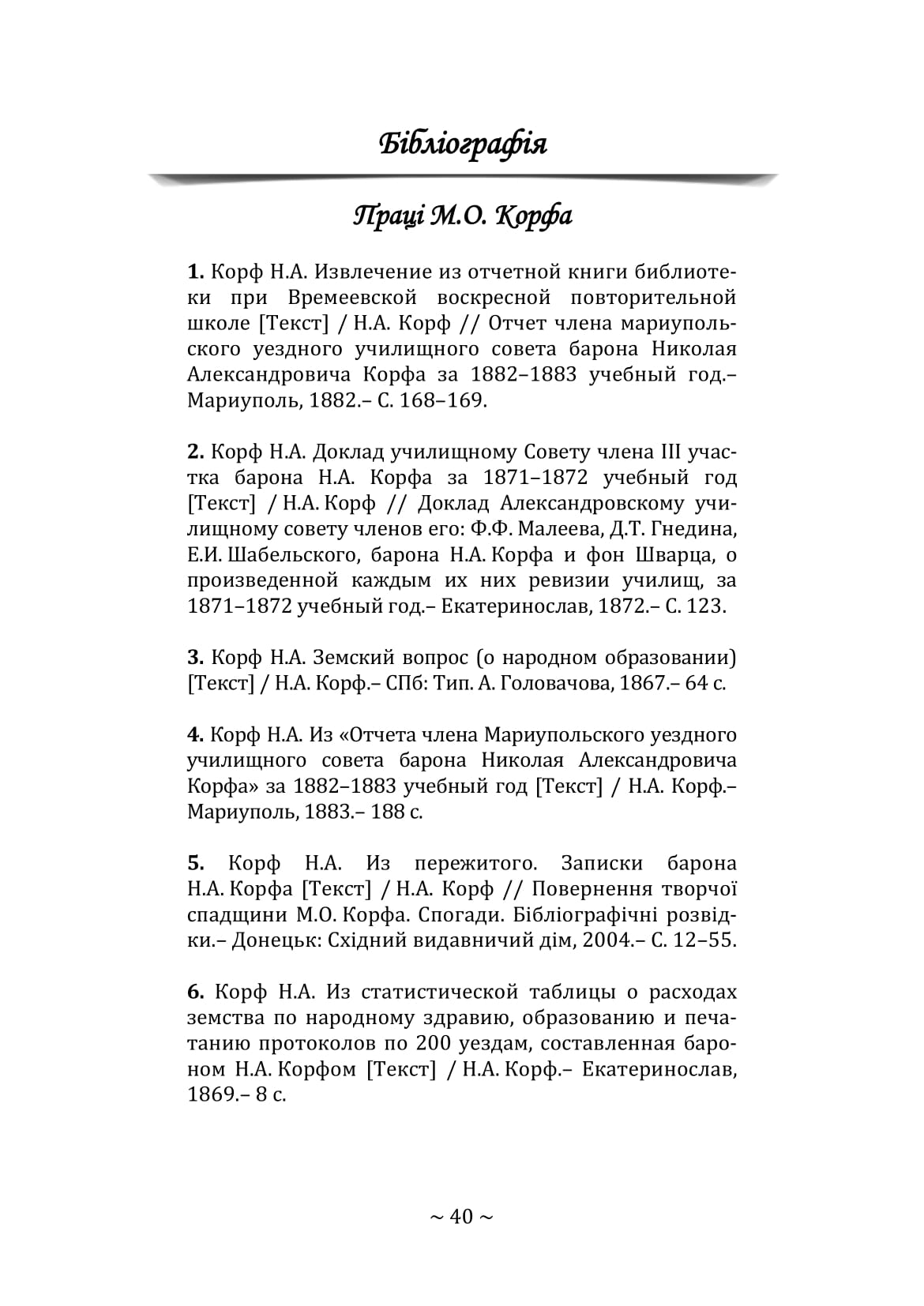 Бібліографія

Праці М.О. Корфа

1. Корф Н.А. Извлечение из отчетной книги библиотеки при Времеевской воскресной повторительной школе [Текст] / Н.А. Корф // Отчет члена мариупольского уездного училищного совета барона Николая Александровича Корфа за 1882–1883 учебный год.– Мариуполь, 1882.– С. 168–169.

2. Корф Н.А. Доклад училищному Совету члена III участка барона Н.А. Корфа за 1871–1872 учебный год [Текст] / Н.А. Корф // Доклад Александровскому училищному совету членов его: Ф.Ф. Малеева, Д.Т. Гнедина, Е.И. Шабельского, барона Н.А. Корфа и фон Шварца, о произведенной каждым их них ревизии училищ, за 1871–1872 учебный год.– Екатеринослав, 1872.– С. 123.

3. Корф Н.А. Земский вопрос (о народном образовании) [Текст] / Н.А. Корф.– СПб: Тип. А. Головачова, 1867.– 64 с.

4. Корф Н.А. Из «Отчета члена Мариупольского уездного училищного совета барона Николая Александровича Корфа» за 1882–1883 учебный год [Текст] / Н.А. Корф.– Мариуполь, 1883.– 188 с.

5. Корф Н.А. Из пережитого. Записки барона Н.А. Корфа [Текст] / Н.А. Корф // Повернення творчої спадщини М.О. Корфа. Спогади. Бібліографічні розвідки.– Донецьк: Східний видавничий дім, 2004.– С. 12–55.

6. Корф Н.А. Из статистической таблицы о расходах земства по народному здравию, образованию и печатанию протоколов по 200 уездам, составленная бароном Н.А. Корфом [Текст] / Н.А. Корф.– Екатеринослав, 1869.– 8 с.

~ 40 ~